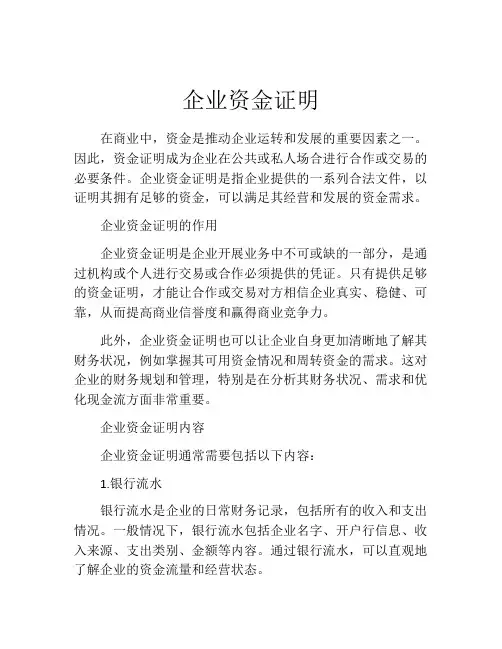 企业资金证明

在商业中，资金是推动企业运转和发展的重要因素之一。因此，资金证明成为企业在公共或私人场合进行合作或交易的必要条件。企业资金证明是指企业提供的一系列合法文件，以证明其拥有足够的资金，可以满足其经营和发展的资金需求。

企业资金证明的作用

企业资金证明是企业开展业务中不可或缺的一部分，是通过机构或个人进行交易或合作必须提供的凭证。只有提供足够的资金证明，才能让合作或交易对方相信企业真实、稳健、可靠，从而提高商业信誉度和赢得商业竞争力。

此外，企业资金证明也可以让企业自身更加清晰地了解其财务状况，例如掌握其可用资金情况和周转资金的需求。这对企业的财务规划和管理，特别是在分析其财务状况、需求和优化现金流方面非常重要。

企业资金证明内容

企业资金证明通常需要包括以下内容：

1.银行流水

银行流水是企业的日常财务记录，包括所有的收入和支出情况。一般情况下，银行流水包括企业名字、开户行信息、收入来源、支出类别、金额等内容。通过银行流水，可以直观地了解企业的资金流量和经营状态。